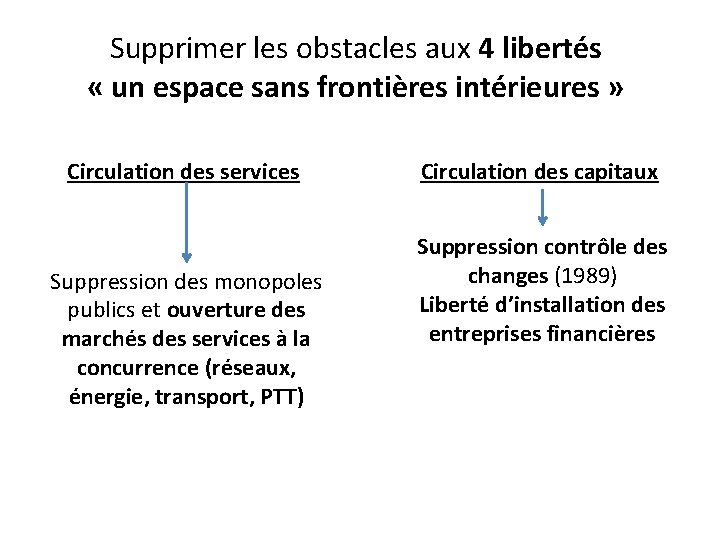 Supprimer les obstacles aux 4 libertés
« un espace sans frontières intérieures »

Circulation des services

Suppression des monopoles publics et ouverture des marchés des services à la concurrence (réseaux, énergie, transport, PTT)

Circulation des capitaux

Suppression contrôle des changes (1989)
Liberté d'installation des entreprises financières